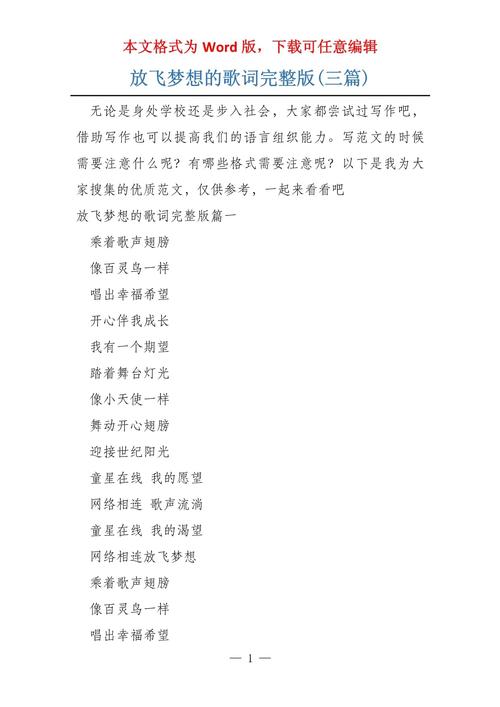 本文格式为 Word 版，下载可任意编辑

放飞梦想的歌词完整版(三篇)

无论是身处学校还是步入社会，大家都尝试过写作吧，借助写作也可以提高我们的语言组织能力。写范文的时候需要注意什么呢？有哪些格式需要注意呢？以下是我为大家搜集的优质范文，仅供参考，一起来看看吧

放飞梦想的歌词完整版篇一

乘着歌声翅膀

像百灵鸟一样

唱出幸福希望

开心伴我成长

我有一个期望

踏着舞台灯光

像小天使一样

舞动开心翅膀

迎接世纪阳光

童星在线 我的愿望

网络相连 歌声流淌

童星在线 我的渴望

网络相连放飞梦想

乘着歌声翅膀

像百灵鸟一样

唱出幸福希望

— 1 —